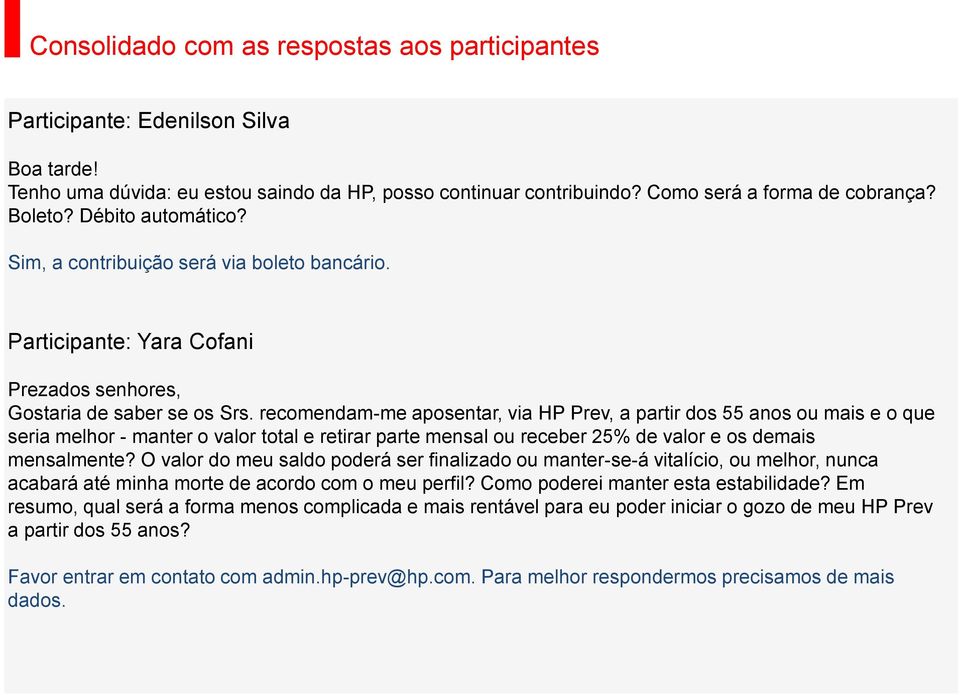 Consolidado com as respostas aos participantes

Participante: Edenilson Silva

Boa tarde!
Tenho uma dúvida: eu estou saindo da HP, posso continuar contribuindo? Como será a forma de cobrança? Boleto? Débito automático?

Sim, a contribuição será via boleto bancário.

Participante: Yara Cofani

Prezados senhores,
Gostaria de saber se os Srs. recomendam-me aposentar, via HP Prev, a partir dos 55 anos ou mais e o que seria melhor - manter o valor total e retirar parte mensal ou receber 25% de valor e os demais mensalmente? O valor do meu saldo poderá ser finalizado ou manter-se-á vitalício, ou melhor, nunca acabará até minha morte de acordo com o meu perfil? Como poderei manter esta estabilidade? Em resumo, qual será a forma menos complicada e mais rentável para eu poder iniciar o gozo de meu HP Prev a partir dos 55 anos?

Favor entrar em contato com admin.hp-prev@hp.com. Para melhor respondermos precisamos de mais dados.